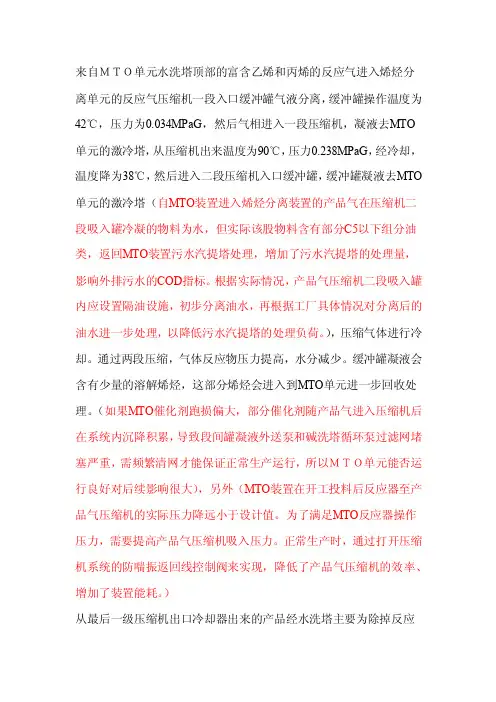 来自ＭＴＯ单元水洗塔顶部的富含乙烯和丙烯的反应气进入烯烃分离单元的反应气压缩机一段入口缓冲罐气液分离，缓冲罐操作温度为42℃，压力为0.034MPaG，然后气相进入一段压缩机，凝液去MTO单元的激冷塔，从压缩机出来温度为90℃，压力0.238MPaG，经冷却，温度降为38℃，然后进入二段压缩机入口缓冲罐，缓冲罐凝液去MTO单元的激冷塔（自MTO装置进入烯烃分离装置的产品气在压缩机二段吸入罐冷凝的物料为水，但实际该股物料含有部分C5以下组分油类，返回MTO装置污水汽提塔处理，增加了污水汽提塔的处理量，影响外排污水的COD指标。根据实际情况，产品气压缩机二段吸入罐内应设置隔油设施，初步分离油水，再根据工厂具体情况对分离后的油水进一步处理，以降低污水汽提塔的处理负荷。），压缩气体进行冷却。通过两段压缩，气体反应物压力提高，水分减少。缓冲罐凝液会含有少量的溶解烯烃，这部分烯烃会进入到MTO单元进一步回收处理。（如果MTO催化剂跑损偏大，部分催化剂随产品气进入压缩机后在系统内沉降积累，导致段间罐凝液外送泵和碱洗塔循环泵过滤网堵塞严重，需频繁清网才能保证正常生产运行，所以ＭＴＯ单元能否运行良好对后续影响很大），另外（MTO装置在开工投料后反应器至产品气压缩机的实际压力降远小于设计值。为了满足MTO反应器操作压力，需要提高产品气压缩机吸入压力。正常生产时，通过打开压缩机系统的防喘振返回线控制阀来实现，降低了产品气压缩机的效率、增加了装置能耗。）

从最后一级压缩机出口冷却器出来的产品经水洗塔主要为除掉反应